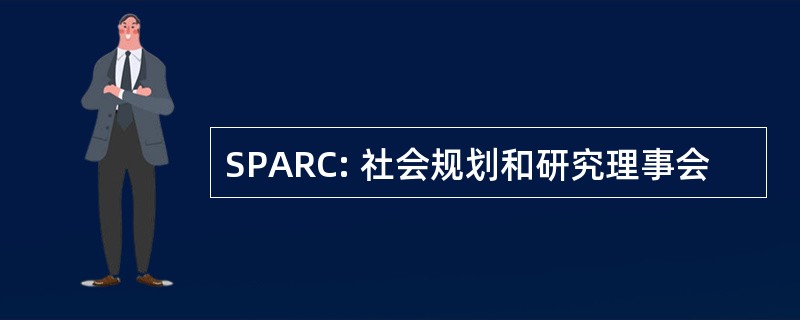 SPARC: 社会规划和研究理事会